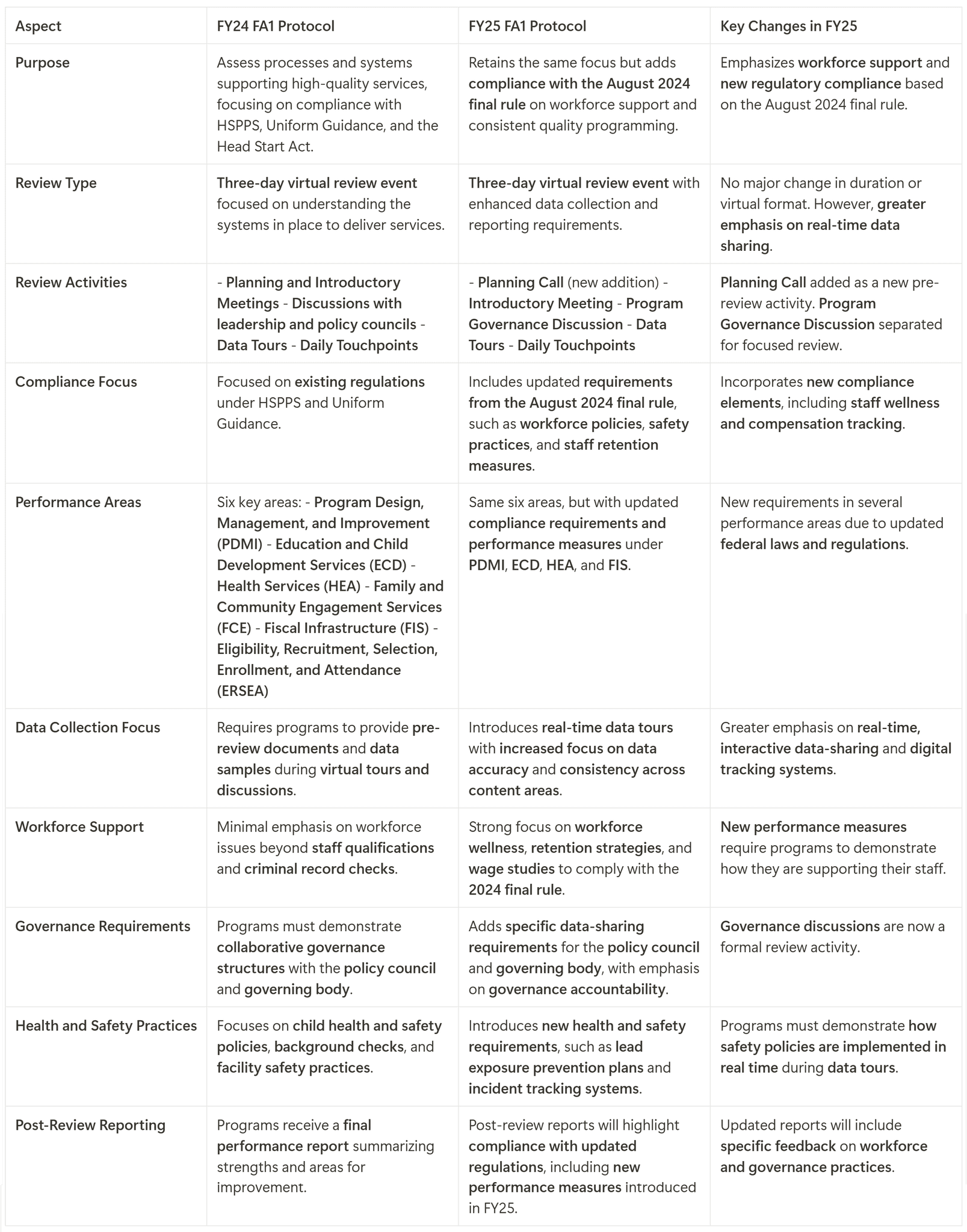 | Aspect | FY24 FA1 Protocol | FY25 FA1 Protocol | Key Changes in FY25 |
|---|---|---|---|
| Purpose | Assess processes and systems supporting high-quality services, focusing on compliance with HSPPS, Uniform Guidance, and the Head Start Act. | Retains the same focus but adds compliance with the August 2024 final rule on workforce support and consistent quality programming. | Emphasizes workforce support and new regulatory compliance based on the August 2024 final rule. |
| Review Type | Three-day virtual review event focused on understanding the systems in place to deliver services. | Three-day virtual review event with enhanced data collection and reporting requirements. | No major change in duration or virtual format. However, greater emphasis on real-time data sharing. |
| Review Activities | - Planning and Introductory Meetings - Discussions with leadership and policy councils - Data Tours - Daily Touchpoints | - Planning Call (new addition) - Introductory Meeting - Program Governance Discussion - Data Tours - Daily Touchpoints | Planning Call added as a new pre-review activity. Program Governance Discussion separated for focused review. |
| Compliance Focus | Focused on existing regulations under HSPPS and Uniform Guidance. | Includes updated requirements from the August 2024 final rule, such as workforce policies, safety practices, and staff retention measures. | Incorporates new compliance elements, including staff wellness and compensation tracking. |
| Performance Areas | Six key areas: - Program Design, Management, and Improvement (PDMI) - Education and Child Development Services (ECD) - Health Services (HEA) - Family and Community Engagement Services (FCE) - Fiscal Infrastructure (FIS) - Eligibility, Recruitment, Selection, Enrollment, and Attendance (ERSEA) | Same six areas, but with updated compliance requirements and performance measures under PDMI, ECD, HEA, and FIS. | New requirements in several performance areas due to updated federal laws and regulations. |
| Data Collection Focus | Requires programs to provide pre-review documents and data samples during virtual tours and discussions. | Introduces real-time data tours with increased focus on data accuracy and consistency across content areas. | Greater emphasis on real-time, interactive data-sharing and digital tracking systems. |
| Workforce Support | Minimal emphasis on workforce issues beyond staff qualifications and criminal record checks. | Strong focus on workforce wellness, retention strategies, and wage studies to comply with the 2024 final rule. | New performance measures require programs to demonstrate how they are supporting their staff. |
| Governance Requirements | Programs must demonstrate collaborative governance structures with the policy council and governing body. | Adds specific data-sharing requirements for the policy council and governing body, with emphasis on governance accountability. | Governance discussions are now a formal review activity. |
| Health and Safety Practices | Focuses on child health and safety policies, background checks, and facility safety practices. | Introduces new health and safety requirements, such as lead exposure prevention plans and incident tracking systems. | Programs must demonstrate how safety policies are implemented in real time during data tours. |
| Post-Review Reporting | Programs receive a final performance report summarizing strengths and areas for improvement. | Post-review reports will highlight compliance with updated regulations, including new performance measures introduced in FY25. | Updated reports will include specific feedback on workforce and governance practices. |